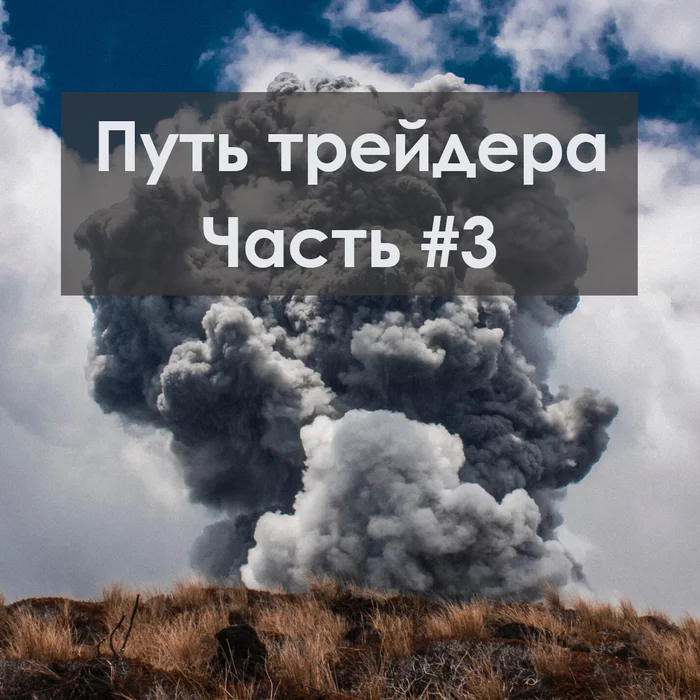 Путь трейдера
Часть #3